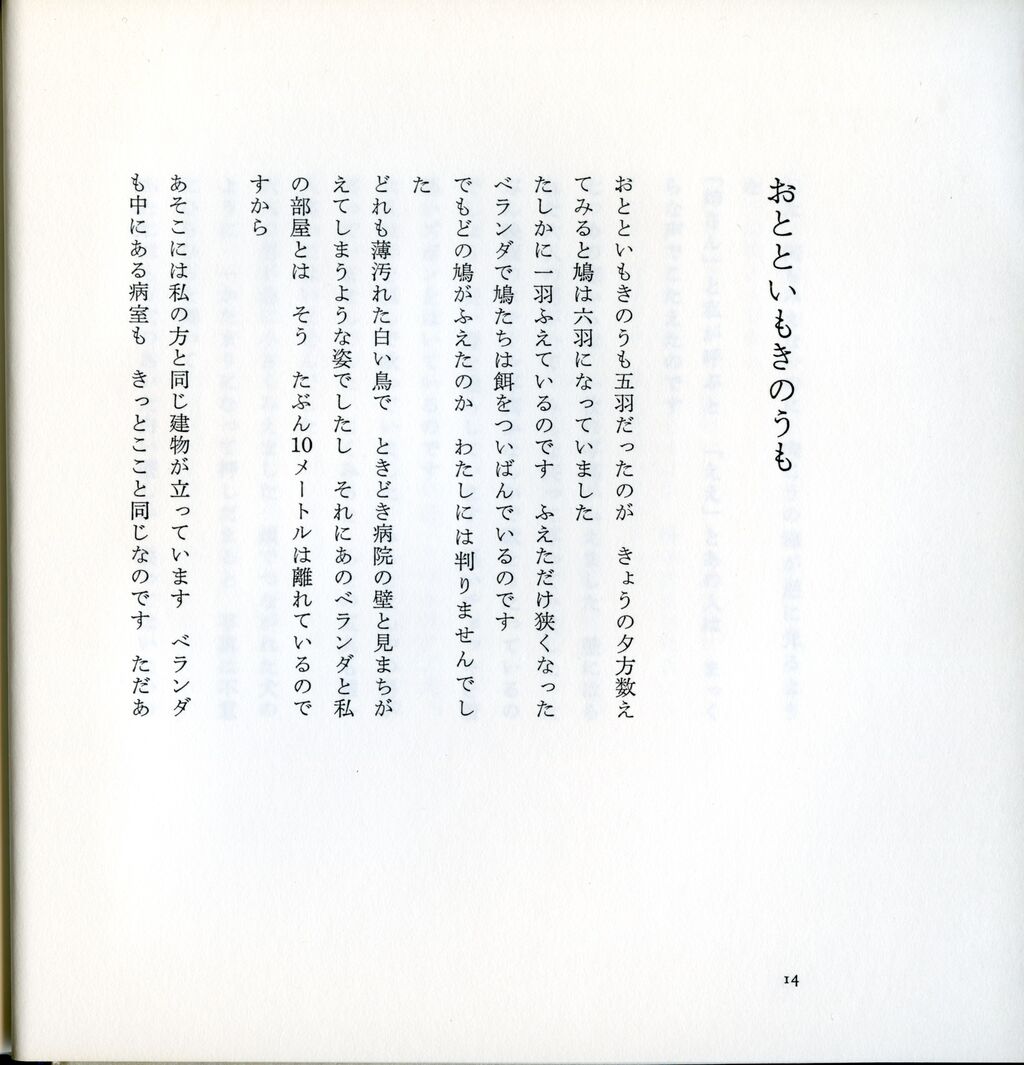 おとといもきのうも

おとといもきのうも五羽だったのが　きょうの夕方数えてみると鳩は六羽になっていました

たしかに一羽ふえているのです　ふえただけ狭くなったベランダで鳩たちは餌をついばんでいるのです

でもどの鳩がふえたのか　わたしには判りませんでした

どれも薄汚れた白い鳥で　ときどき病院の壁と見まちがえてしまうような姿でしたし　それにあのベランダと私の部屋とは　そう　たぶん10メートルは離れているのですから

あそこには私の方と同じ建物が立っています　ベランダも中にある病室も　きっとここと同じなのです　ただあ

14